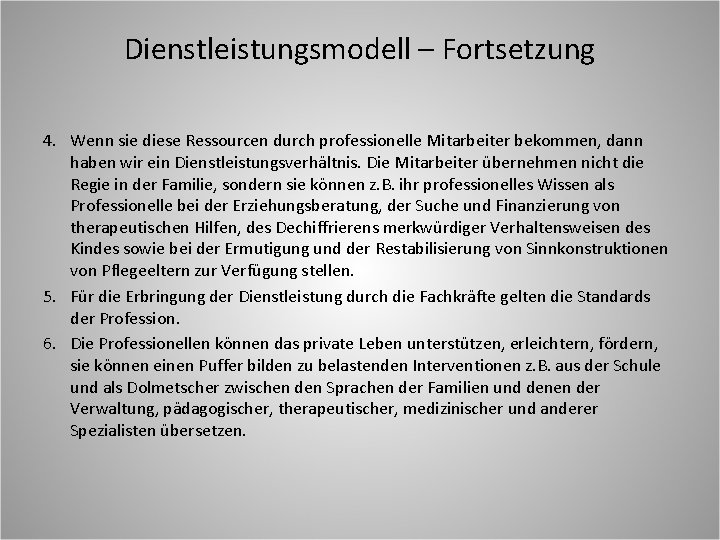 Dienstleistungsmodell – Fortsetzung

4. Wenn sie diese Ressourcen durch professionelle Mitarbeiter bekommen, dann haben wir ein Dienstleistungsverhältnis. Die Mitarbeiter übernehmen nicht die Regie in der Familie, sondern sie können z.B. ihr professionelles Wissen als Professionelle bei der Erziehungsberatung, der Suche und Finanzierung von therapeutischen Hilfen, des Dechiffrierens merkwürdiger Verhaltensweisen des Kindes sowie bei der Ermutigung und der Restabilisierung von Sinnkonstruktionen von Pflegeeltern zur Verfügung stellen.

5. Für die Erbringung der Dienstleistung durch die Fachkräfte gelten die Standards der Profession.

6. Die Professionellen können das private Leben unterstützen, erleichtern, fördern, sie können einen Puffer bilden zu belastenden Interventionen z.B. aus der Schule und als Dolmetscher zwischen den Sprachen der Familien und denen der Verwaltung, pädagogischer, therapeutischer, medizinischer und anderer Spezialisten übersetzen.